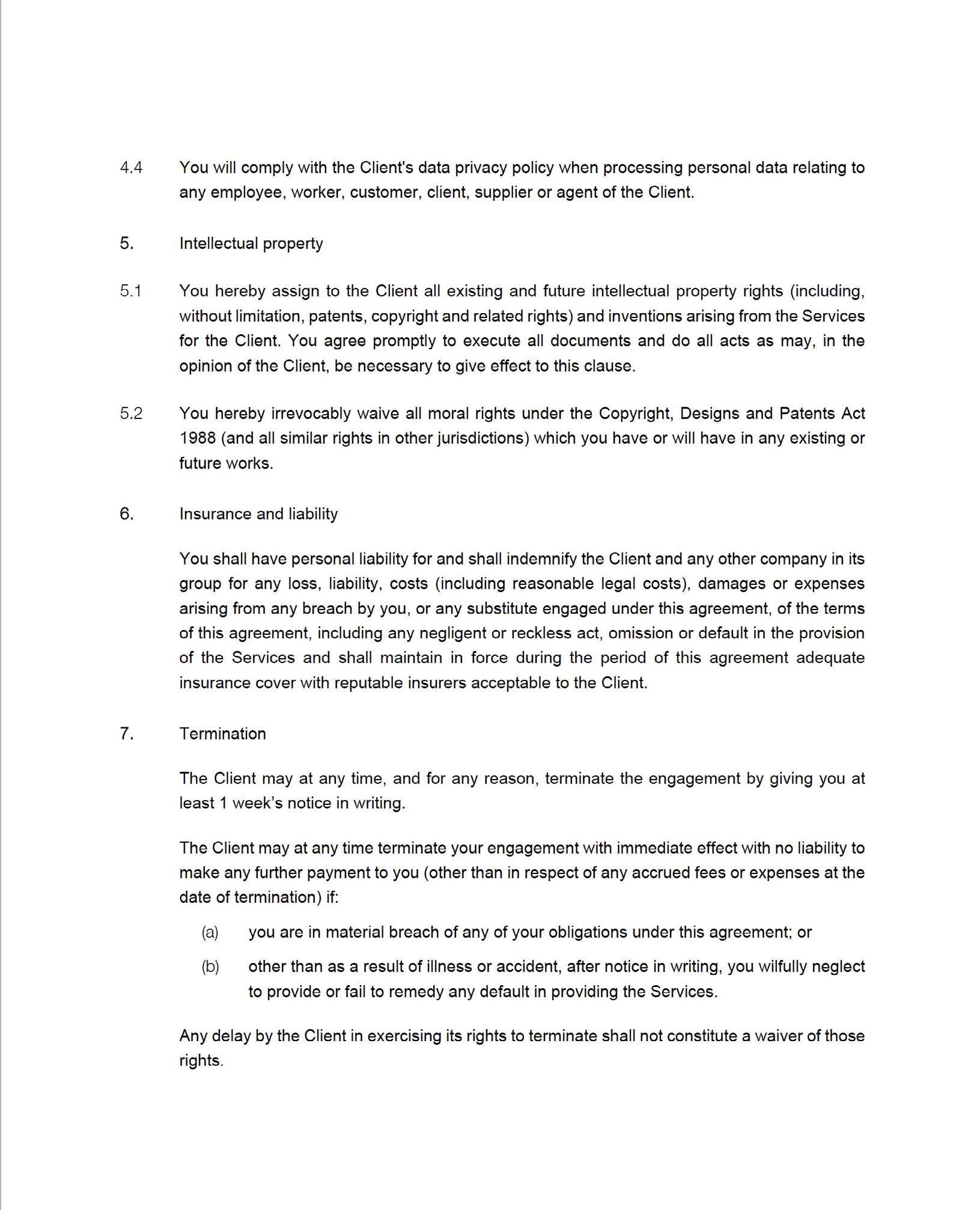 4.4 You will comply with the Client's data privacy policy when processing personal data relating to any employee, worker, customer, client, supplier or agent of the Client.

5. Intellectual property

5.1 You hereby assign to the Client all existing and future intellectual property rights (including, without limitation, patents, copyright and related rights) and inventions arising from the Services for the Client. You agree promptly to execute all documents and do all acts as may, in the opinion of the Client, be necessary to give effect to this clause.

5.2 You hereby irrevocably waive all moral rights under the Copyright, Designs and Patents Act 1988 (and all similar rights in other jurisdictions) which you have or will have in any existing or future works.

6. Insurance and liability

You shall have personal liability for and shall indemnify the Client and any other company in its group for any loss, liability, costs (including reasonable legal costs), damages or expenses arising from any breach by you, or any substitute engaged under this agreement, of the terms of this agreement, including any negligent or reckless act, omission or default in the provision of the Services and shall maintain in force during the period of this agreement adequate insurance cover with reputable insurers acceptable to the Client.

7. Termination

The Client may at any time, and for any reason, terminate the engagement by giving you at least 1 week's notice in writing.

The Client may at any time terminate your engagement with immediate effect with no liability to make any further payment to you (other than in respect of any accrued fees or expenses at the date of termination) if:

(a) you are in material breach of any of your obligations under this agreement; or

(b) other than as a result of illness or accident, after notice in writing, you wilfully neglect to provide or fail to remedy any default in providing the Services.

Any delay by the Client in exercising its rights to terminate shall not constitute a waiver of those rights.